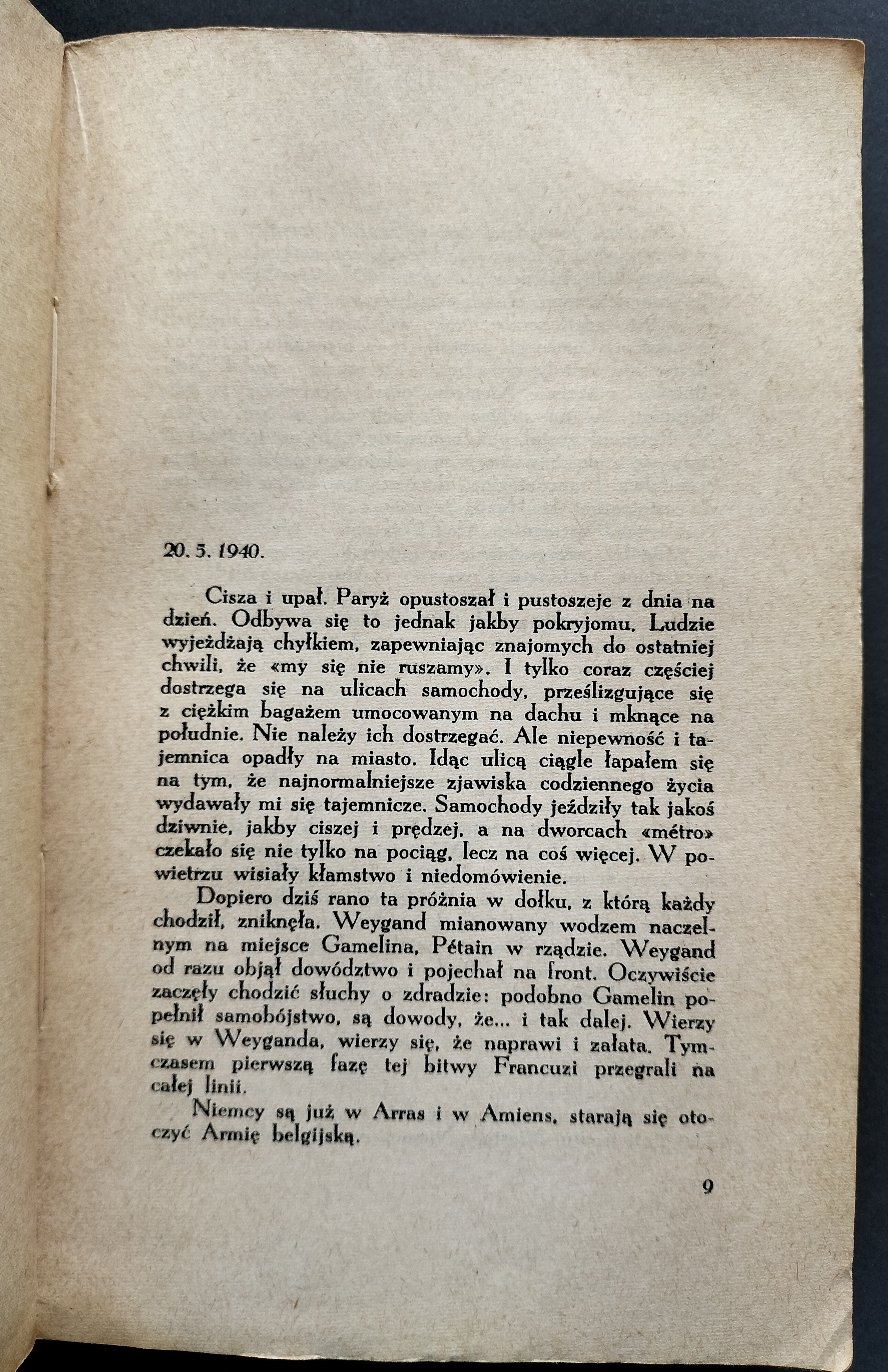 20. 5. 1940.

Cisza i upał. Paryż opustoszał i pustoszeje z dnia na dzień. Odbywa się to jednak jakby pokryjomu. Ludzie wyjeżdżają chyłkiem, zapewniając znajomych do ostatniej chwili, że «my się nie ruszamy». I tylko coraz częściej dostrzega się na ulicach samochody, prześlizgujące się z ciężkim bagażem umocowanym na dachu i mknące na południe. Nie należy ich dostrzegać. Ale niepewność i tajemnica opadły na miasto. Idąc ulicą ciągle łapałem się na tym, że najnormalniejsze zjawiska codziennego życia wydawały mi się tajemnicze. Samochody jeździły tak jakoś dziwnie, jakby ciszej i prędzej, a na dworcach «métro» czekało się nie tylko na pociąg, lecz na coś więcej. W powietrzu wisiały kłamstwo i niedomówienie.

Dopiero dziś rano ta próżnia w dołku, z którą każdy chodził, zniknęła. Weygand mianowany wodzem naczelnym na miejsce Gamelina, Pétain w rządzie. Weygand od razu objął dowództwo i pojechał na front. Oczywiście zaczęły chodzić słuchy o zdradzie: podobno Gamelin popełnił samobójstwo, są dowody, że... i tak dalej. Wierzy się w Weyganda, wierzy się, że naprawi i załata. Tymczasem pierwszą fazę tej bitwy Francuzi przegrali na całej linii.

Niemcy są już w Arras i w Amiens, starają się otoczyć Armię belgijską.

9